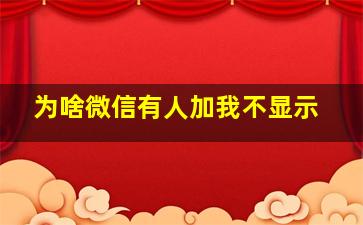 为啥微信有人加我不显示